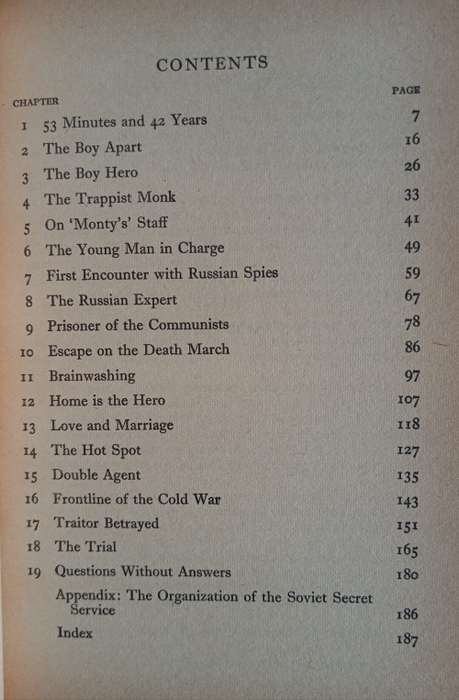 CONTENTS

| CHAPTER | | PAGE |
|---|---|---|
| 1 | 53 Minutes and 42 Years | 7 |
| 2 | The Boy Apart | 16 |
| 3 | The Boy Hero | 26 |
| 4 | The Trappist Monk | 33 |
| 5 | On 'Monty's' Staff | 41 |
| 6 | The Young Man in Charge | 49 |
| 7 | First Encounter with Russian Spies | 59 |
| 8 | The Russian Expert | 67 |
| 9 | Prisoner of the Communists | 78 |
| 10 | Escape on the Death March | 86 |
| 11 | Brainwashing | 97 |
| 12 | Home is the Hero | 107 |
| 13 | Love and Marriage | 118 |
| 14 | The Hot Spot | 127 |
| 15 | Double Agent | 135 |
| 16 | Frontline of the Cold War | 143 |
| 17 | Traitor Betrayed | 151 |
| 18 | The Trial | 165 |
| 19 | Questions Without Answers | 180 |
| | Appendix: The Organization of the Soviet Secret Service | 186 |
| | Index | 187 |